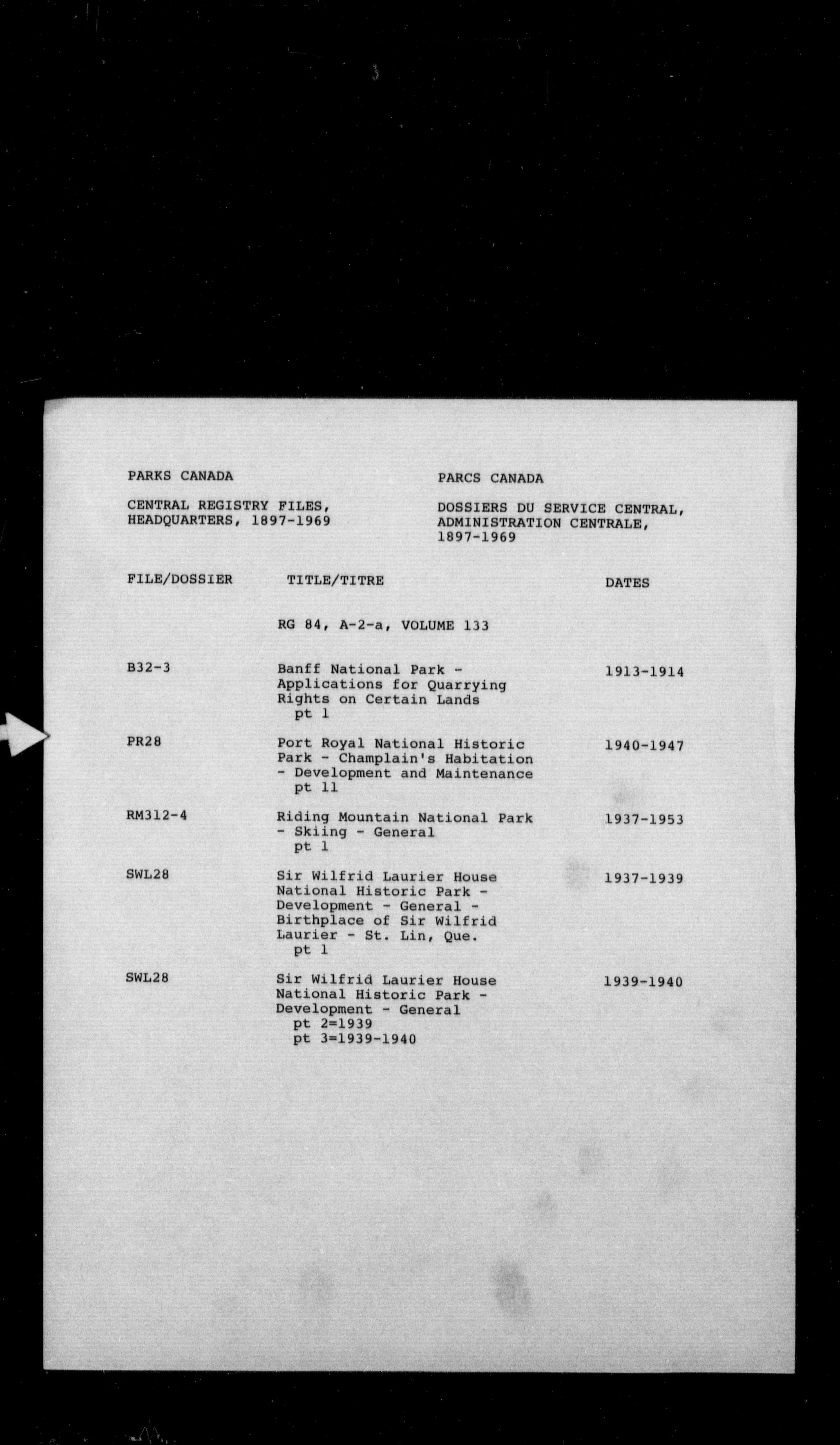 PARKS CANADA

CENTRAL REGISTRY FILES, HEADQUARTERS, 1897-1969

PARCS CANADA

DOSSIERS DU SERVICE CENTRAL, ADMINISTRATION CENTRALE, 1897-1969

| FILE/DOSSIER | TITLE/TITRE | DATES |
|---|---|---|
| | RG 84, A-2-a, VOLUME 133 | |
| B32-3 | Banff National Park - Applications for Quarrying Rights on Certain Lands pt 1 | 1913-1914 |
| PR28 | Port Royal National Historic Park - Champlain's Habitation - Development and Maintenance pt 11 | 1940-1947 |
| RM312-4 | Riding Mountain National Park - Skiing - General pt 1 | 1937-1953 |
| SWL28 | Sir Wilfrid Laurier House National Historic Park - Development - General - Birthplace of Sir Wilfrid Laurier - St. Lin, Que. pt 1 | 1937-1939 |
| SWL28 | Sir Wilfrid Laurier House National Historic Park - Development - General pt 2=1939 pt 3=1939-1940 | 1939-1940 |